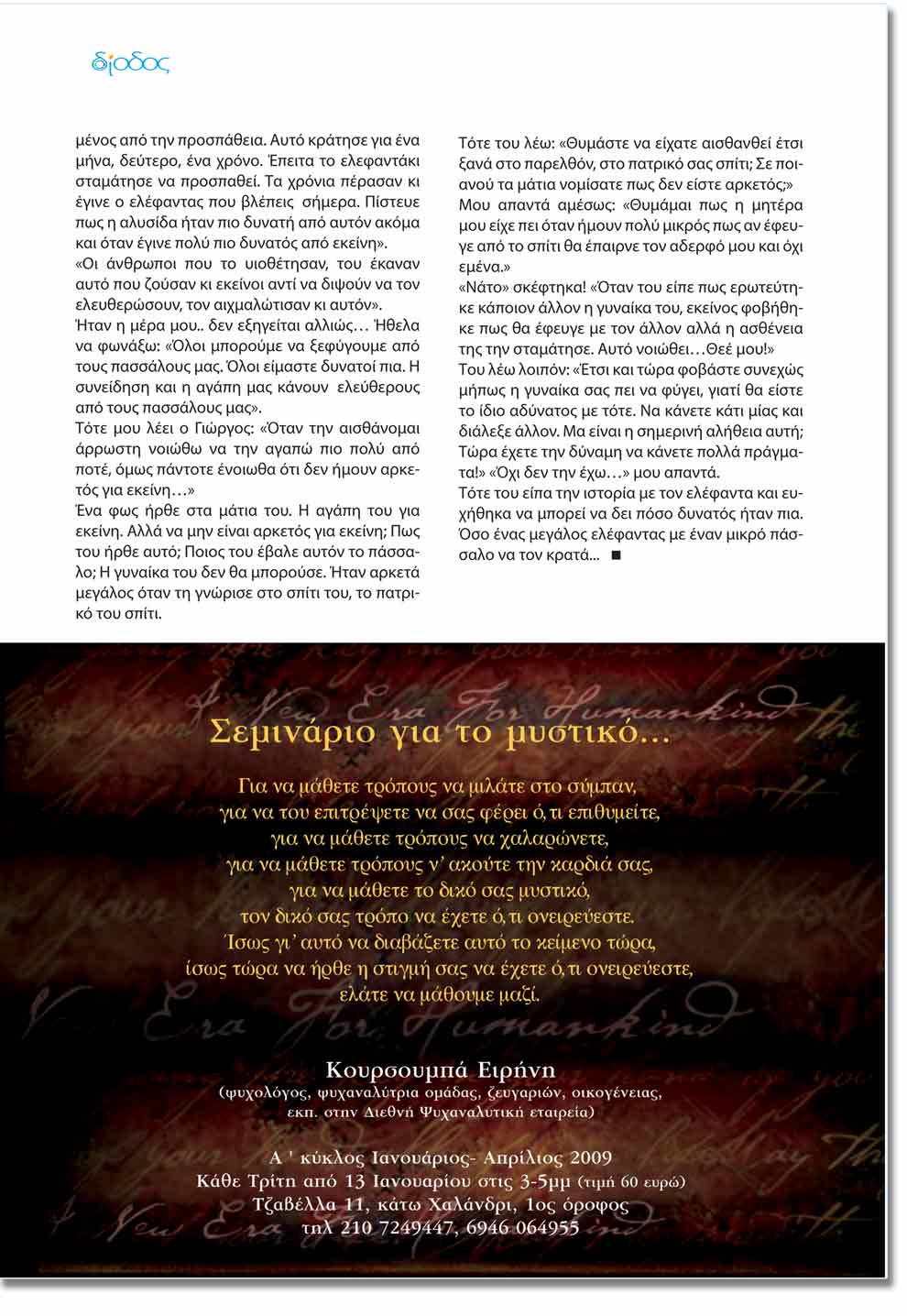 δίοδος

μένος από την προσπάθεια. Αυτό κράτησε για ένα μήνα, δεύτερο, ένα χρόνο. Έπειτα το ελεφαντάκι σταμάτησε να προσπαθεί. Τα χρόνια πέρασαν κι έγινε ο ελέφαντας που βλέπεις σήμερα. Πίστευε πως η αλυσίδα ήταν πιο δυνατή από αυτόν ακόμα και όταν έγινε πολύ πιο δυνατός από εκείνη».
«Οι άνθρωποι που το υιοθέτησαν, του έκαναν αυτό που ζούσαν κι εκείνοι αντί να διψούν να τον ελευθερώσουν, τον αιχμαλώτισαν κι αυτόν».
Ήταν η μέρα μου.. δεν εξηγείται αλλιώς… Ήθελα να φωνάξω: «Όλοι μπορούμε να ξεφύγουμε από τους πασσάλους μας. Όλοι είμαστε δυνατοί πια. Η συνείδηση και η αγάπη μας κάνουν ελεύθερους από τους πασσάλους μας».
Τότε μου λέει ο Γιώργος: «Όταν την αισθάνομαι άρρωστη νοιώθω να την αγαπώ πιο πολύ από ποτέ, όμως πάντοτε ένοιωθα ότι δεν ήμουν αρκετός για εκείνη…»
Ένα φως ήρθε στα μάτια του. Η αγάπη του για εκείνη. Αλλά να μην είναι αρκετός για εκείνη; Πως του ήρθε αυτό; Ποιος του έβαλε αυτόν το πάσσαλο; Η γυναίκα του δεν θα μπορούσε. Ήταν αρκετά μεγάλος όταν τη γνώρισε στο σπίτι του, το πατρικό του σπίτι.

Τότε του λέω: «Θυμάστε να είχατε αισθανθεί έτσι ξανά στο παρελθόν, στο πατρικό σας σπίτι; Σε ποιανού τα μάτια νομίσατε πως δεν είστε αρκετός;»
Μου απαντά αμέσως: «Θυμάμαι πως η μητέρα μου είχε πει όταν ήμουν πολύ μικρός πως αν έφευγε από το σπίτι θα έπαιρνε τον αδερφό μου και όχι εμένα.»
«Νάτο» σκέφτηκα! «Όταν του είπε πως ερωτεύτηκε κάποιον άλλον η γυναίκα του, εκείνος φοβήθηκε πως θα έφευγε με τον άλλον αλλά η ασθένεια της την σταμάτησε. Αυτό νοιώθει…Θεέ μου!»
Του λέω λοιπόν: «Έτσι και τώρα φοβάστε συνεχώς μήπως η γυναίκα σας πει να φύγει, γιατί θα είστε το ίδιο αδύνατος με τότε. Να κάνετε κάτι μίας και διάλεξε άλλον. Μα είναι η σημερινή αλήθεια αυτή; Τώρα έχετε την δύναμη να κάνετε πολλά πράγματα!» «Όχι δεν την έχω…» μου απαντά.
Τότε του είπα την ιστορία με τον ελέφαντα και ευχήθηκα να μπορεί να δει πόσο δυνατός ήταν πια. Όσο ένας μεγάλος ελέφαντας με έναν μικρό πάσσαλο να τον κρατά... ■

Σεμινάριο για το μυστικό...

Για να μάθετε τρόπους να μιλάτε στο σύμπαν,
για να του επιτρέψετε να σας φέρει ό,τι επιθυμείτε,
για να μάθετε τρόπους να χαλαρώνετε,
για να μάθετε τρόπους ν' ακούτε την καρδιά σας,
για να μάθετε το δικό σας μυστικό,
τον δικό σας τρόπο να έχετε ό,τι ονειρεύεστε.
Ίσως γι' αυτό να διαβάζετε αυτό το κείμενο τώρα,
ίσως τώρα να ήρθε η στιγμή σας να έχετε ό,τι ονειρεύεστε,
ελάτε να μάθουμε μαζί.

Κουρσουμπά Ειρήνη
(ψυχολόγος, ψυχαναλύτρια ομάδας, ζευγαριών, οικογένειας, εκπ. στην Διεθνή Ψυχαναλυτική εταιρεία)

Α ' κύκλος Ιανουάριος- Απρίλιος 2009
Κάθε Τρίτη από 13 Ιανουαρίου στις 3-5μμ (τιμή 60 ευρώ)
Τζαβέλλα 11, κάτω Χαλάνδρι, 1ος όροφος
τηλ 210 7249447, 6946 064955